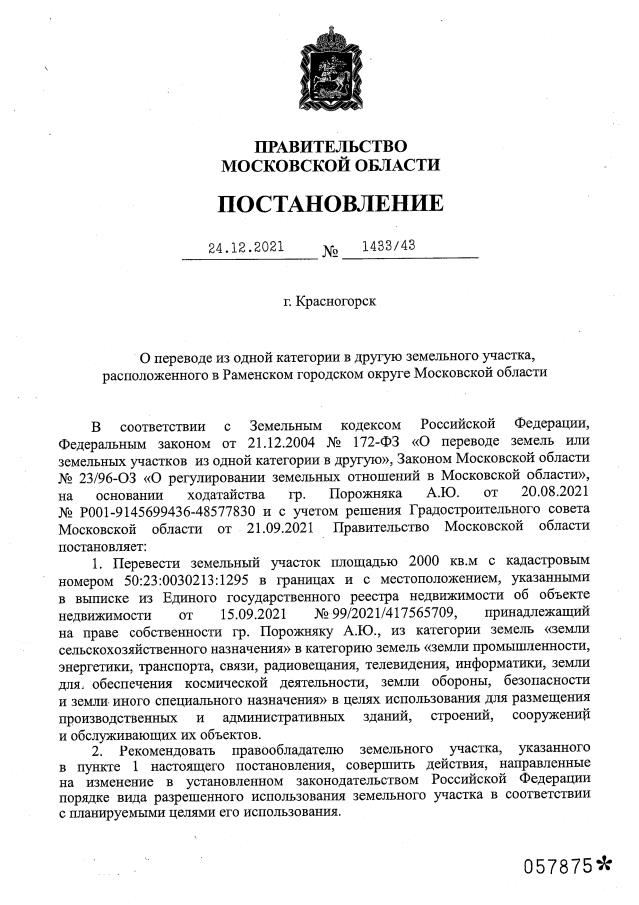 ПРАВИТЕЛЬСТВО
МОСКОВСКОЙ ОБЛАСТИ

ПОСТАНОВЛЕНИЕ

24.12.2021 № 1433/43

г. Красногорск

О переводе из одной категории в другую земельного участка, расположенного в Раменском городском округе Московской области

В соответствии с Земельным кодексом Российской Федерации, Федеральным законом от 21.12.2004 № 172-ФЗ «О переводе земель или земельных участков из одной категории в другую», Законом Московской области № 23/96-ОЗ «О регулировании земельных отношений в Московской области», на основании ходатайства гр. Порожняка А.Ю. от 20.08.2021 № Р001-9145699436-48577830 и с учетом решения Градостроительного совета Московской области от 21.09.2021 Правительство Московской области постановляет:

1. Перевести земельный участок площадью 2000 кв.м с кадастровым номером 50:23:0030213:1295 в границах и с местоположением, указанными в выписке из Единого государственного реестра недвижимости об объекте недвижимости от 15.09.2021 № 99/2021/417565709, принадлежащий на праве собственности гр. Порожняку А.Ю., из категории земель «земли сельскохозяйственного назначения» в категорию земель «земли промышленности, энергетики, транспорта, связи, радиовещания, телевидения, информатики, земли для обеспечения космической деятельности, земли обороны, безопасности и земли иного специального назначения» в целях использования для размещения производственных и административных зданий, строений, сооружений и обслуживающих их объектов.

2. Рекомендовать правообладателю земельного участка, указанного в пункте 1 настоящего постановления, совершить действия, направленные на изменение в установленном законодательством Российской Федерации порядке вида разрешенного использования земельного участка в соответствии с планируемыми целями его использования.

057875*